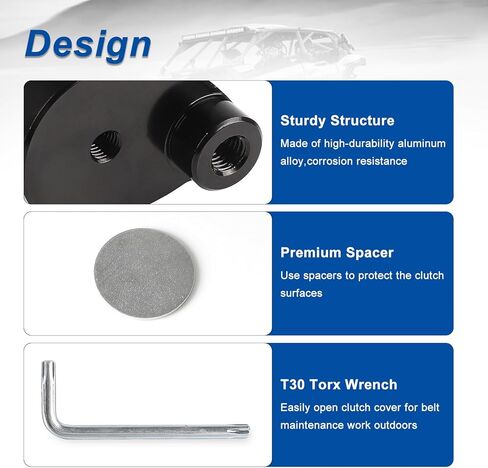 Design

Sturdy Structure

Made of high-durability aluminum alloy,corrosion resistance

Premium Spacer

Use spacers to protect the clutch surfaces

T30 Torx Wrench

Easily open clutch cover for belt maintenance work outdoors